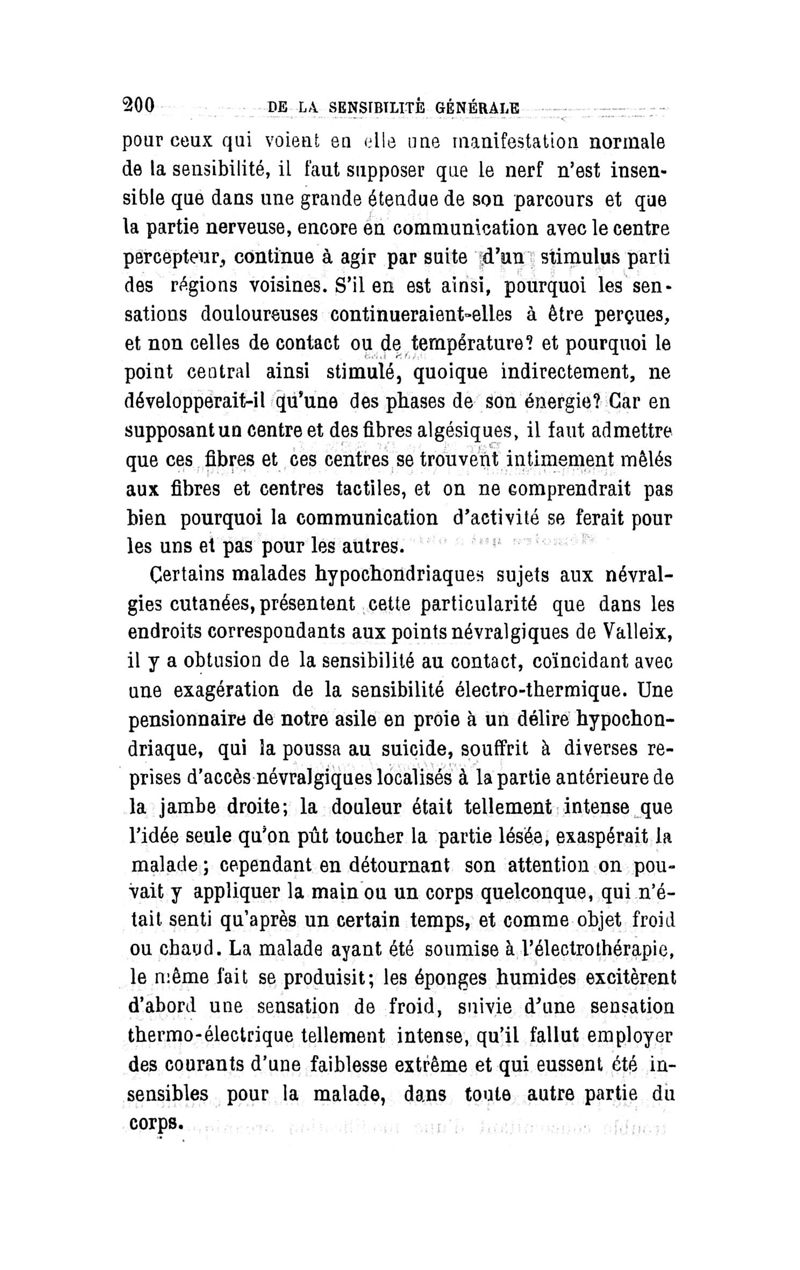 200 DE LA SENSIBILITÉ GÉNÉRALE

pour ceux qui voient en elle une manifestation normale de la sensibilité, il faut supposer que le nerf n'est insensible que dans une grande étendue de son parcours et que la partie nerveuse, encore en communication avec le centre percepteur, continue à agir par suite d'un stimulus parti des régions voisines. S'il en est ainsi, pourquoi les sensations douloureuses continueraient-elles à être perçues, et non celles de contact ou de température? et pourquoi le point central ainsi stimulé, quoique indirectement, ne développerait-il qu'une des phases de son énergie? Car en supposant un centre et des fibres algésiques, il faut admettre que ces fibres et ces centres se trouvent intimement mêlés aux fibres et centres tactiles, et on ne comprendrait pas bien pourquoi la communication d'activité se ferait pour les uns et pas pour les autres.

Certains malades hypochondriaques sujets aux névralgies cutanées, présentent cette particularité que dans les endroits correspondants aux points névralgiques de Valleix, il y a obtusion de la sensibilité au contact, coïncidant avec une exagération de la sensibilité électro-thermique. Une pensionnaire de notre asile en proie à un délire hypochondriaque, qui la poussa au suicide, souffrit à diverses reprises d'accès névralgiques localisés à la partie antérieure de la jambe droite; la douleur était tellement intense que l'idée seule qu'on pût toucher la partie lésée, exaspérait la malade; cependant en détournant son attention on pouvait y appliquer la main ou un corps quelconque, qui n'était senti qu'après un certain temps, et comme objet froid ou chaud. La malade ayant été soumise à l'électrothérapie, le même fait se produisit; les éponges humides excitèrent d'abord une sensation de froid, suivie d'une sensation thermo-électrique tellement intense, qu'il fallut employer des courants d'une faiblesse extrême et qui eussent été insensibles pour la malade, dans toute autre partie du corps.